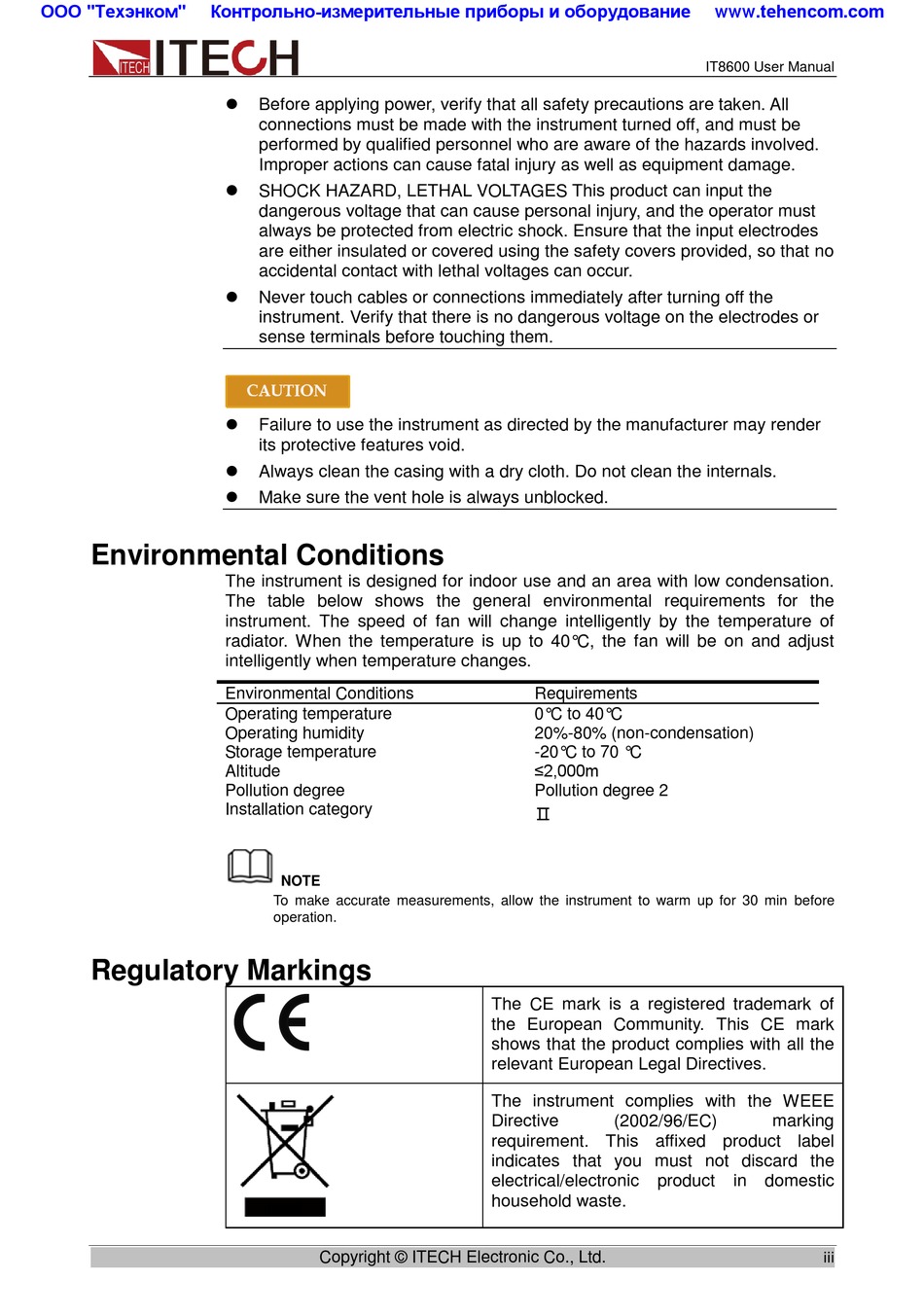 ООО "Техэнком" Контрольно-измерительные приборы и оборудование www.tehencom.com

ITECH ITECH

IT8600 User Manual

- Before applying power, verify that all safety precautions are taken. All connections must be made with the instrument turned off, and must be performed by qualified personnel who are aware of the hazards involved. Improper actions can cause fatal injury as well as equipment damage.
- SHOCK HAZARD, LETHAL VOLTAGES This product can input the dangerous voltage that can cause personal injury, and the operator must always be protected from electric shock. Ensure that the input electrodes are either insulated or covered using the safety covers provided, so that no accidental contact with lethal voltages can occur.
- Never touch cables or connections immediately after turning off the instrument. Verify that there is no dangerous voltage on the electrodes or sense terminals before touching them.

CAUTION

- Failure to use the instrument as directed by the manufacturer may render its protective features void.
- Always clean the casing with a dry cloth. Do not clean the internals.
- Make sure the vent hole is always unblocked.

Environmental Conditions

The instrument is designed for indoor use and an area with low condensation. The table below shows the general environmental requirements for the instrument. The speed of fan will change intelligently by the temperature of radiator. When the temperature is up to 40℃, the fan will be on and adjust intelligently when temperature changes.

| Environmental Conditions | Requirements |
|---|---|
| Operating temperature | 0℃ to 40℃ |
| Operating humidity | 20%-80% (non-condensation) |
| Storage temperature | -20℃ to 70 ℃ |
| Altitude | ≤2,000m |
| Pollution degree | Pollution degree 2 |
| Installation category | Ⅱ |

NOTE
To make accurate measurements, allow the instrument to warm up for 30 min before operation.

Regulatory Markings

| CE | The CE mark is a registered trademark of the European Community. This CE mark shows that the product complies with all the relevant European Legal Directives. |
|---|---|
|  | The instrument complies with the WEEE Directive (2002/96/EC) marking requirement. This affixed product label indicates that you must not discard the electrical/electronic product in domestic household waste. |

Copyright © ITECH Electronic Co., Ltd. iii